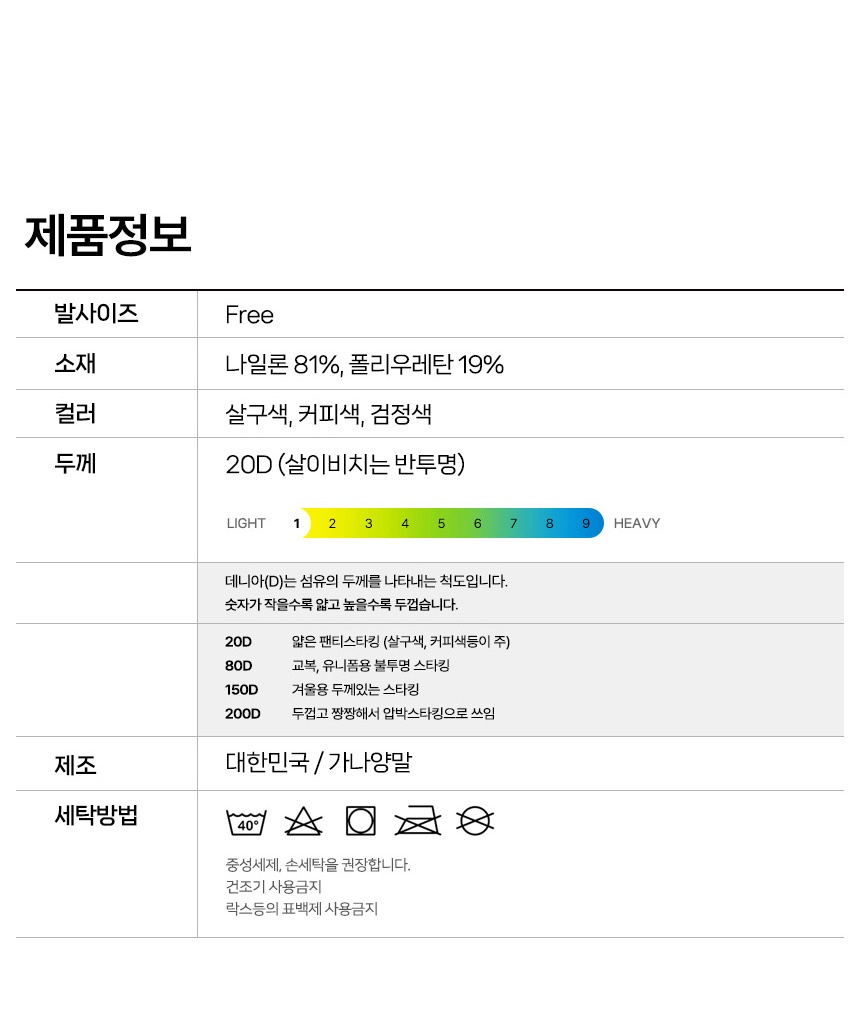 제품정보

발사이즈
Free

소재
나일론 81%, 폴리우레탄 19%

컬러
살구색, 커피색, 검정색

두께
20D (살이비치는 반투명)

LIGHT 1 2 3 4 5 6 7 8 9 HEAVY

데니아(D)는 섬유의 두께를 나타내는 척도입니다.
숫자가 작을수록 얇고 높을수록 두껍습니다.

20D 얇은 팬티스타킹 (살구색, 커피색등이 주)
80D 교복, 유니폼용 불투명 스타킹
150D 겨울용 두께있는 스타킹
200D 두껍고 짱짱해서 압박스타킹으로 쓰임

제조
대한민국 / 가나양말

세탁방법
40°

중성세제, 손세탁을 권장합니다.
건조기 사용금지
락스등의 표백제 사용금지